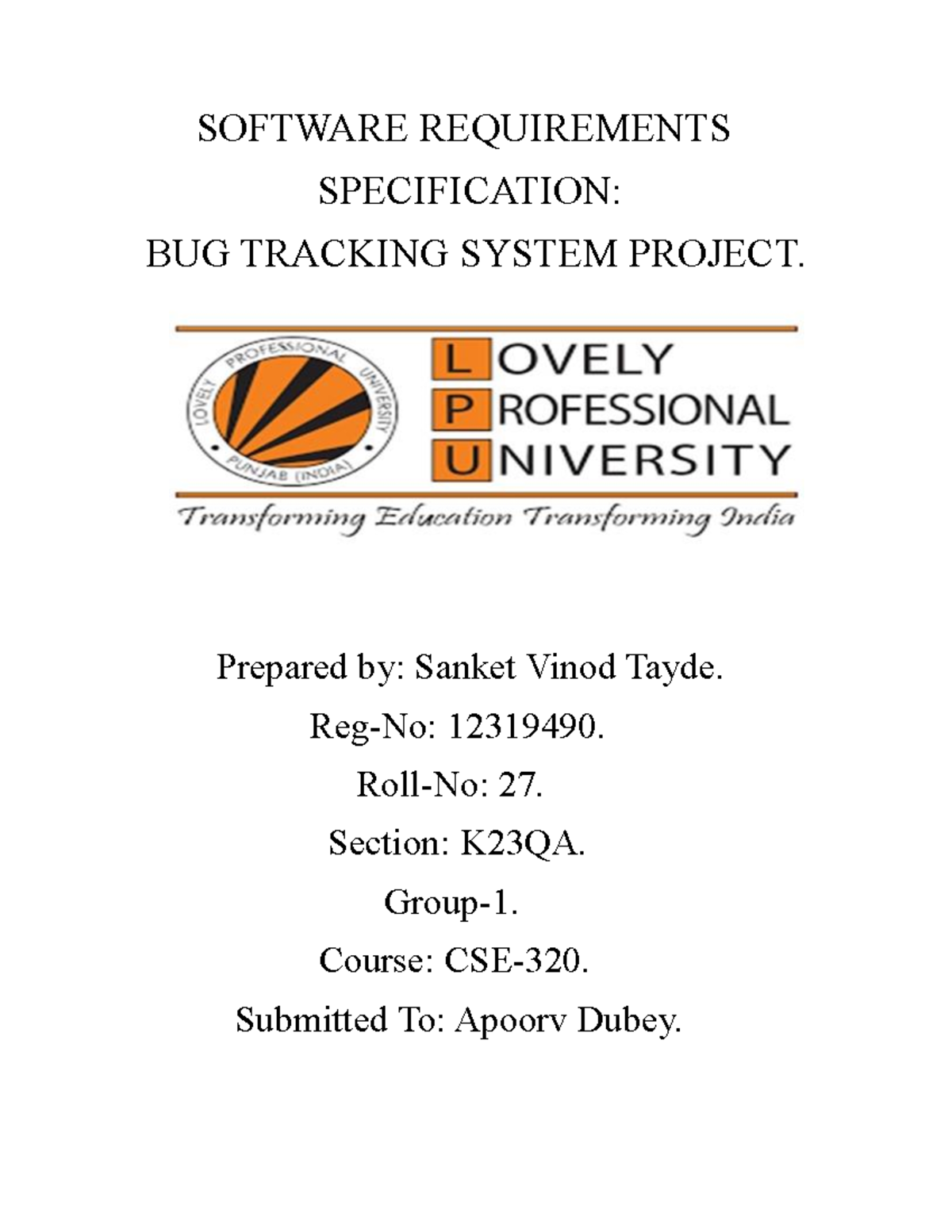 SOFTWARE REQUIREMENTS
SPECIFICATION:
BUG TRACKING SYSTEM PROJECT.

LOVELY PROFESSIONAL UNIVERSITY
PUNJAB (INDIA)

LOVELY
PROFESSIONAL
UNIVERSITY

Transforming Education Transforming India

Prepared by: Sanket Vinod Tayde.
Reg-No: 12319490.
Roll-No: 27.
Section: K23QA.
Group-1.
Course: CSE-320.
Submitted To: Apoorv Dubey.